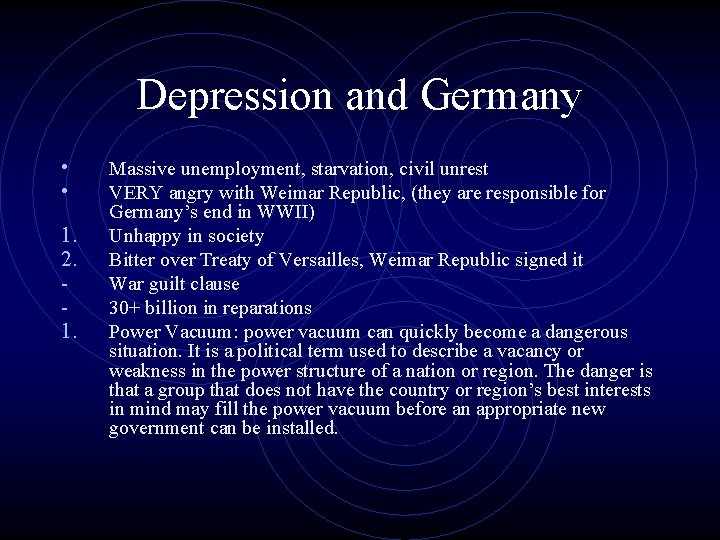 Depression and Germany

• Massive unemployment, starvation, civil unrest
• VERY angry with Weimar Republic, (they are responsible for Germany's end in WWII)
1. Unhappy in society
2. Bitter over Treaty of Versailles, Weimar Republic signed it
- War guilt clause
- 30+ billion in reparations
1. Power Vacuum: power vacuum can quickly become a dangerous situation. It is a political term used to describe a vacancy or weakness in the power structure of a nation or region. The danger is that a group that does not have the country or region's best interests in mind may fill the power vacuum before an appropriate new government can be installed.